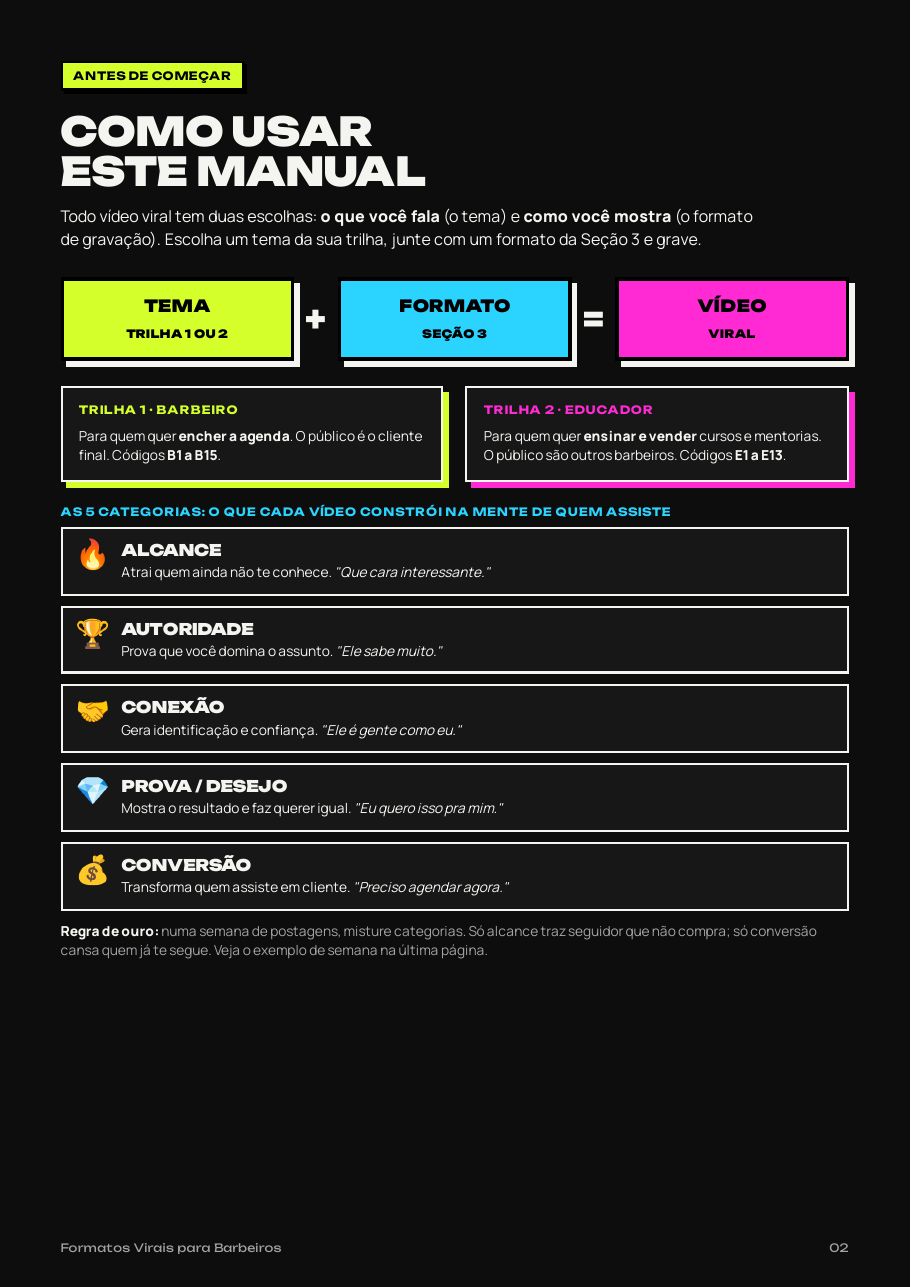 ANTES DE COMEÇAR

COMO USAR
ESTE MANUAL

Todo vídeo viral tem duas escolhas: o que você fala (o tema) e como você mostra (o formato de gravação). Escolha um tema da sua trilha, junte com um formato da Seção 3 e grave.

TEMA
TRILHA 1 OU 2

+

FORMATO
SEÇÃO 3

=

VÍDEO
VIRAL

TRILHA 1 · BARBEIRO
Para quem quer encher a agenda. O público é o cliente final. Códigos B1 a B15.

TRILHA 2 · EDUCADOR
Para quem quer ensinar e vender cursos e mentorias. O público são outros barbeiros. Códigos E1 a E13.

AS 5 CATEGORIAS: O QUE CADA VÍDEO CONSTRÓI NA MENTE DE QUEM ASSISTE

ALCANCE
Atrai quem ainda não te conhece. "Que cara interessante."

AUTORIDADE
Prova que você domina o assunto. "Ele sabe muito."

CONEXÃO
Gera identificação e confiança. "Ele é gente como eu."

PROVA / DESEJO
Mostra o resultado e faz querer igual. "Eu quero isso pra mim."

CONVERSÃO
Transforma quem assiste em cliente. "Preciso agendar agora."

Regra de ouro: numa semana de postagens, misture categorias. Só alcance traz seguidor que não compra; só conversão cansa quem já te segue. Veja o exemplo de semana na última página.

Formatos Virais para Barbeiros
02